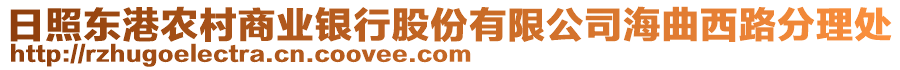 日照东港农村商业银行股份有限公司海曲西路分理处
http://rzhugoelectra.cn.coovee.com